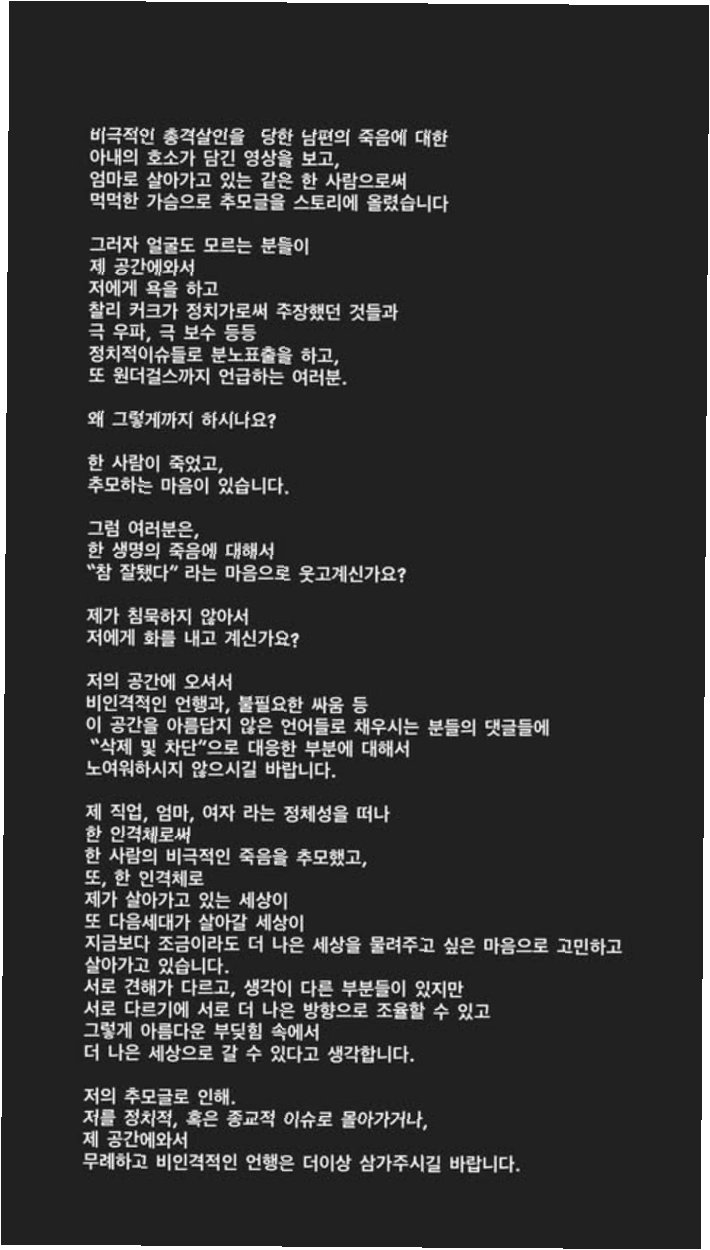 비극적인 총격살인을 당한 남편의 죽음에 대한 아내의 호소가 담긴 영상을 보고, 엄마로 살아가고 있는 같은 한 사람으로써 먹먹한 가슴으로 추모글을 스토리에 올렸습니다

그러자 얼굴도 모르는 분들이 제 공간에와서 저에게 욕을 하고 찰리 커크가 정치가로써 주장했던 것들과 극 우파, 극 보수 등등 정치적이슈들로 분노표출을 하고, 또 원더걸스까지 언급하는 여러분.

왜 그렇게까지 하시나요?

한 사람이 죽었고, 추모하는 마음이 있습니다.

그럼 여러분은, 한 생명의 죽음에 대해서 "참 잘됐다" 라는 마음으로 웃고계신가요?

제가 침묵하지 않아서 저에게 화를 내고 계신가요?

저의 공간에 오셔서 비인격적인 언행과, 불필요한 싸움 등 이 공간을 아름답지 않은 언어들로 채우시는 분들의 댓글들에 "삭제 및 차단"으로 대응한 부분에 대해서 노여워하시지 않으시길 바랍니다.

제 직업, 엄마, 여자 라는 정체성을 떠나 한 인격체로써 한 사람의 비극적인 죽음을 추모했고, 또, 한 인격체로 제가 살아가고 있는 세상이 또 다음세대가 살아갈 세상이 지금보다 조금이라도 더 나은 세상을 물려주고 싶은 마음으로 고민하고 살아가고 있습니다. 서로 견해가 다르고, 생각이 다른 부분들이 있지만 서로 다르기에 서로 더 나은 방향으로 조율할 수 있고 그렇게 아름다운 부딪힘 속에서 더 나은 세상으로 갈 수 있다고 생각합니다.

저의 추모글로 인해. 저를 정치적, 혹은 종교적 이슈로 몰아가거나, 제 공간에와서 무례하고 비인격적인 언행은 더이상 삼가주시길 바랍니다.